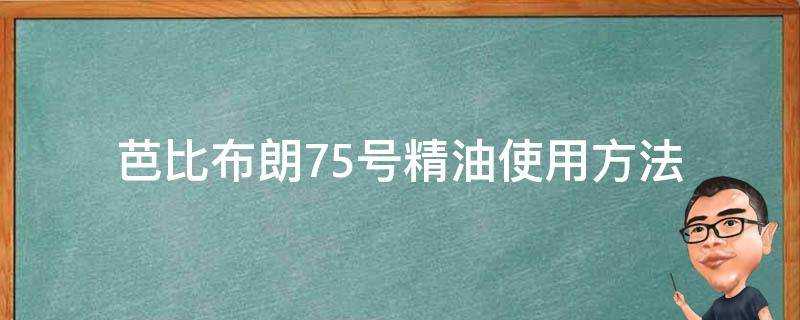 芭比布朗75号精油使用方法